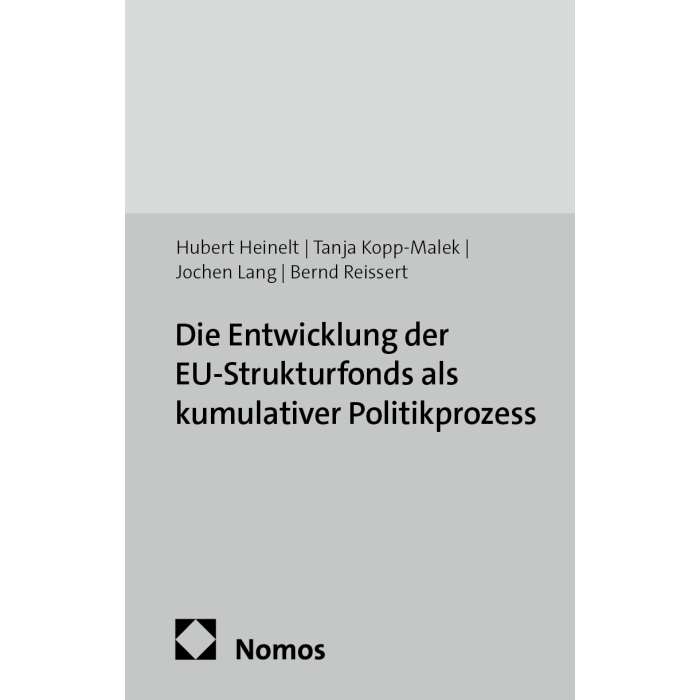 Hubert Heinelt | Tanja Kopp-Malek | Jochen Lang | Bernd Reissert

Die Entwicklung der EU-Strukturfonds als kumulativer Politikprozess

Nomos